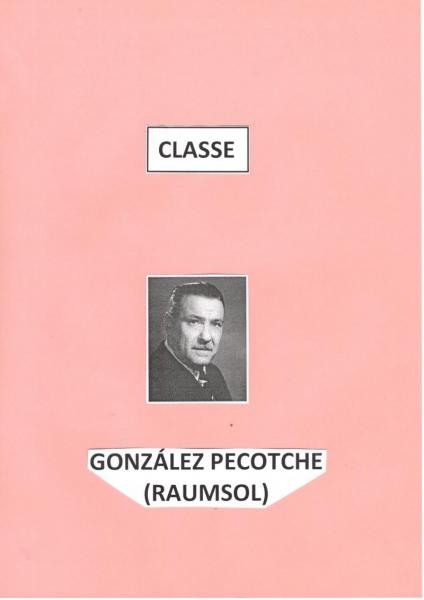 CLASSE

GONZÁLEZ PECOTCHE
(RAUMSOL)